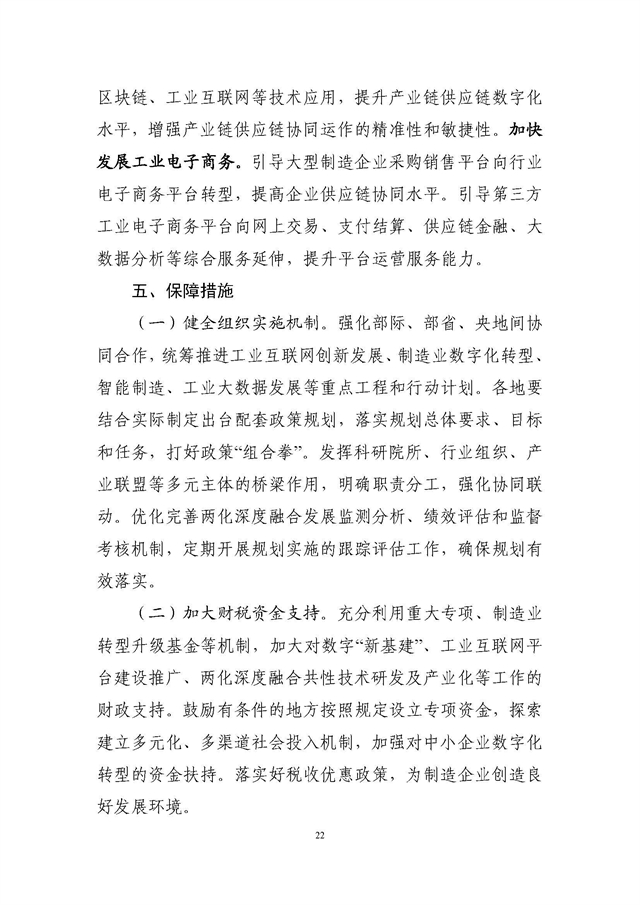 区块链、工业互联网等技术应用，提升产业链供应链数字化水平，增强产业链供应链协同运作的精准性和敏捷性。加快发展工业电子商务。引导大型制造企业采购销售平台向行业电子商务平台转型，提高企业供应链协同水平。引导第三方工业电子商务平台向网上交易、支付结算、供应链金融、大数据分析等综合服务延伸，提升平台运营服务能力。

五、保障措施

（一）健全组织实施机制。强化部际、部省、央地间协同合作，统筹推进工业互联网创新发展、制造业数字化转型、智能制造、工业大数据发展等重点工程和行动计划。各地要结合实际制定出台配套政策规划，落实规划总体要求、目标和任务，打好政策“组合拳”。发挥科研院所、行业组织、产业联盟等多元主体的桥梁作用，明确职责分工，强化协同联动。优化完善两化深度融合发展监测分析、绩效评估和监督考核机制，定期开展规划实施的跟踪评估工作，确保规划有效落实。

（二）加大财税资金支持。充分利用重大专项、制造业转型升级基金等机制，加大对数字“新基建”、工业互联网平台建设推广、两化深度融合共性技术研发及产业化等工作的财政支持。鼓励有条件的地方按照规定设立专项资金，探索建立多元化、多渠道社会投入机制，加强对中小企业数字化转型的资金扶持。落实好税收优惠政策，为制造企业创造良好发展环境。

22